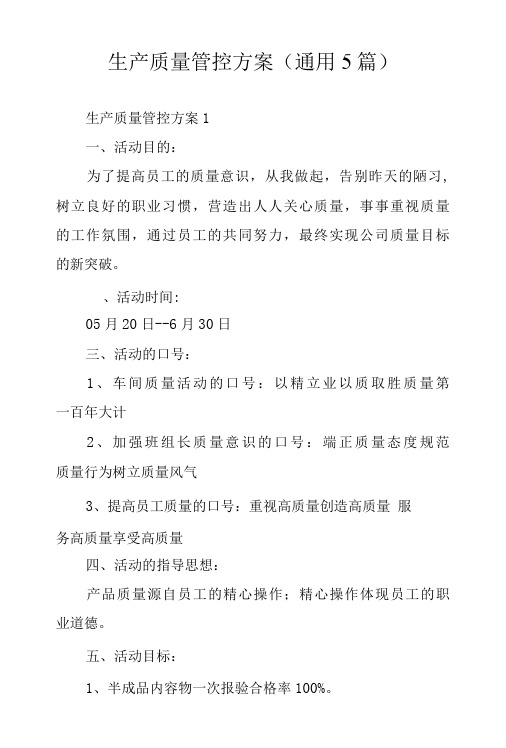 生产质量管控方案（通用5篇）

生产质量管控方案1

一、活动目的：

为了提高员工的质量意识，从我做起，告别昨天的陋习，树立良好的职业习惯，营造出人人关心质量，事事重视质量的工作氛围，通过员工的共同努力，最终实现公司质量目标的新突破。

、活动时间：

05月20日--6月30日

三、活动的口号：

1、车间质量活动的口号：以精立业以质取胜质量第一百年大计

2、加强班组长质量意识的口号：端正质量态度规范质量行为树立质量风气

3、提高员工质量的口号：重视高质量创造高质量 服务高质量享受高质量

四、活动的指导思想：

产品质量源自员工的精心操作；精心操作体现员工的职业道德。

五、活动目标：

1、半成品内容物一次报验合格率100%。